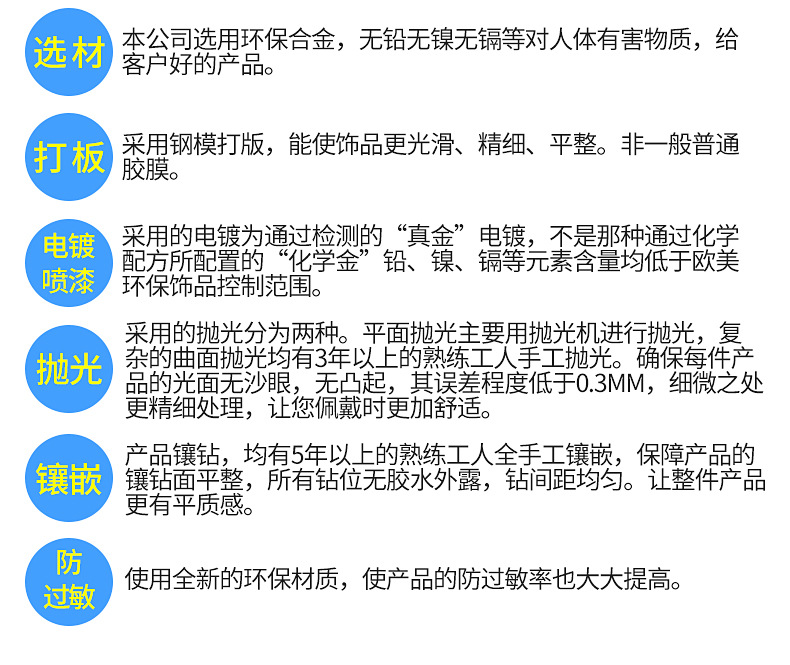 选材

本公司选用环保合金，无铅无镍无镉等对人体有害物质，给客户好的产品。

打板

采用钢模打版，能使饰品更光滑、精细、平整。非一般普通胶膜。

电镀喷漆

采用的电镀为通过检测的“真金”电镀，不是那种通过化学配方所配置的“化学金”铅、镍、镉等元素含量均低于欧美环保饰品控制范围。

抛光

采用的抛光分为两种。平面抛光主要用抛光机进行抛光，复杂的曲面抛光均有3年以上的熟练工人手工抛光。确保每件产品的光面无沙眼，无凸起，其误差程度低于0.3MM，细微之处更精细处理，让您佩戴时更加舒适。

镶嵌

产品镶钻，均有5年以上的熟练工人全手工镶嵌，保障产品的镶钻面平整，所有钻位无胶水外露，钻间距均匀。让整件产品更有平质感。

防过敏

使用全新的环保材质，使产品的防过敏率也大大提高。